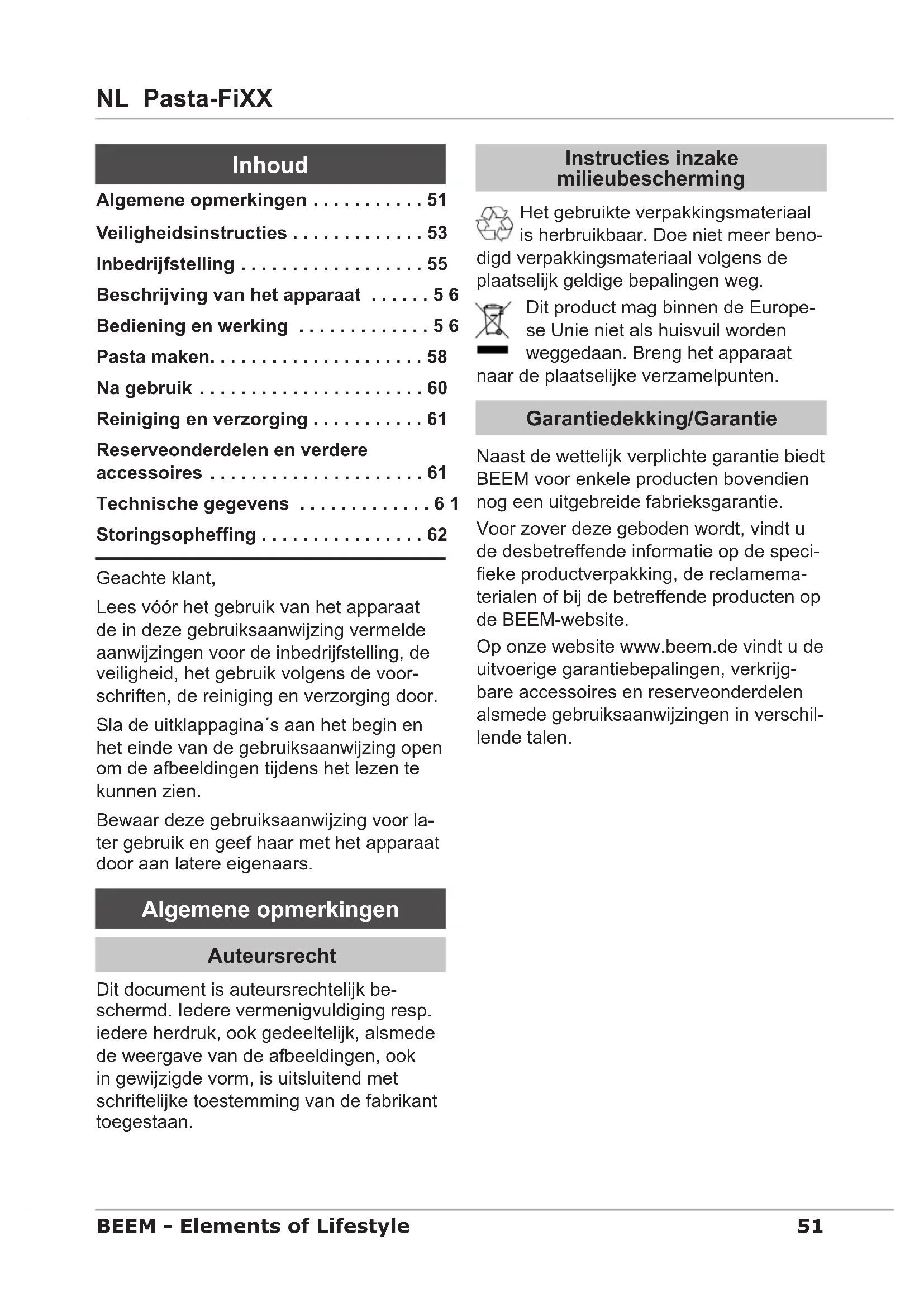 NL Pasta-FiXX

Inhoud

Algemene opmerkingen . . . . . . . . . . . 51
Veiligheidsinstructies . . . . . . . . . . . . . 53
Inbedrijfstelling . . . . . . . . . . . . . . . . . . 55
Beschrijving van het apparaat . . . . . . 5 6
Bediening en werking . . . . . . . . . . . . . 5 6
Pasta maken. . . . . . . . . . . . . . . . . . . . . 58
Na gebruik . . . . . . . . . . . . . . . . . . . . . . 60
Reiniging en verzorging . . . . . . . . . . . 61
Reserveonderdelen en verdere accessoires . . . . . . . . . . . . . . . . . . . . . 61
Technische gegevens . . . . . . . . . . . . . 6 1
Storingsopheffing . . . . . . . . . . . . . . . . 62

Geachte klant,

Lees vóór het gebruik van het apparaat de in deze gebruiksaanwijzing vermelde aanwijzingen voor de inbedrijfstelling, de veiligheid, het gebruik volgens de voorschriften, de reiniging en verzorging door.

Sla de uitklappagina´s aan het begin en het einde van de gebruiksaanwijzing open om de afbeeldingen tijdens het lezen te kunnen zien.

Bewaar deze gebruiksaanwijzing voor later gebruik en geef haar met het apparaat door aan latere eigenaars.

Algemene opmerkingen

Auteursrecht

Dit document is auteursrechtelijk beschermd. Iedere vermenigvuldiging resp. iedere herdruk, ook gedeeltelijk, alsmede de weergave van de afbeeldingen, ook in gewijzigde vorm, is uitsluitend met schriftelijke toestemming van de fabrikant toegestaan.

Instructies inzake milieubescherming

Het gebruikte verpakkingsmateriaal is herbruikbaar. Doe niet meer benodigd verpakkingsmateriaal volgens de plaatselijk geldige bepalingen weg.

Dit product mag binnen de Europese Unie niet als huisvuil worden weggedaan. Breng het apparaat naar de plaatselijke verzamelpunten.

Garantiedekking/Garantie

Naast de wettelijk verplichte garantie biedt BEEM voor enkele producten bovendien nog een uitgebreide fabrieksgarantie.

Voor zover deze geboden wordt, vindt u de desbetreffende informatie op de specifieke productverpakking, de reclamematerialen of bij de betreffende producten op de BEEM-website.

Op onze website www.beem.de vindt u de uitvoerige garantiebepalingen, verkrijgbare accessoires en reserveonderdelen alsmede gebruiksaanwijzingen in verschillende talen.

BEEM - Elements of Lifestyle 51